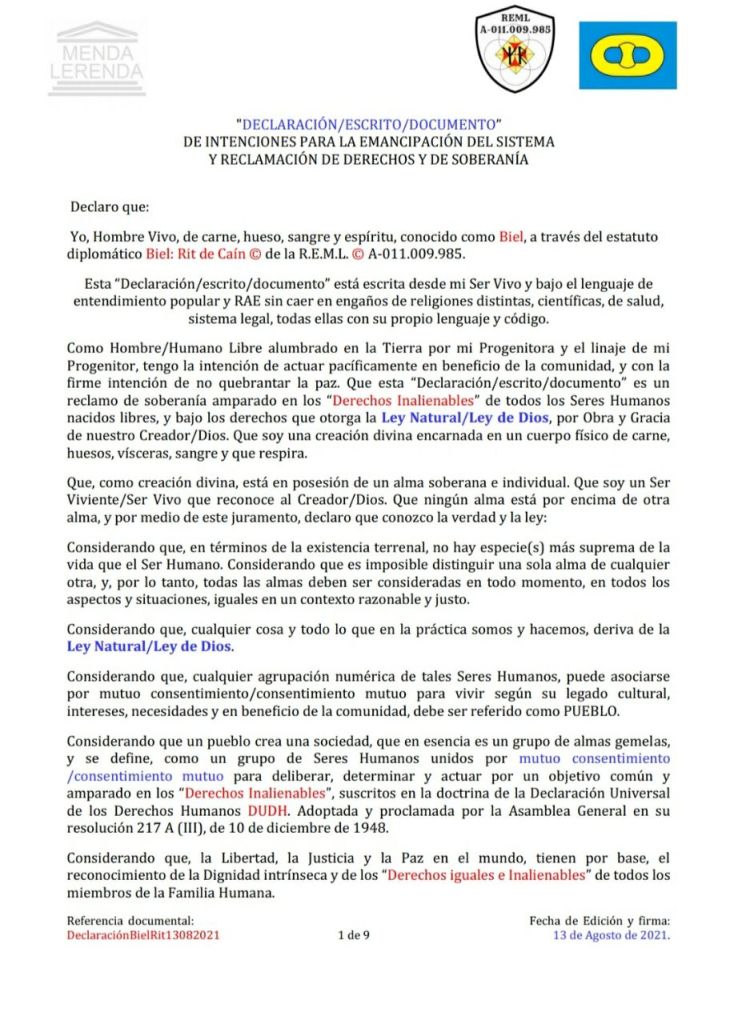 MENDA LERENDA

REML
A-011.009.985

"DECLARACIÓN/ESCRITO/DOCUMENTO"
DE INTENCIONES PARA LA EMANCIPACIÓN DEL SISTEMA
Y RECLAMACIÓN DE DERECHOS Y DE SOBERANÍA

Declaro que:

Yo, Hombre Vivo, de carne, hueso, sangre y espíritu, conocido como Biel, a través del estatuto diplomático Biel: Rit de Caín © de la R.E.M.L. © A-011.009.985.

Esta "Declaración/escrito/documento" está escrita desde mi Ser Vivo y bajo el lenguaje de entendimiento popular y RAE sin caer en engaños de religiones distintas, científicas, de salud, sistema legal, todas ellas con su propio lenguaje y código.

Como Hombre/Humano Libre alumbrado en la Tierra por mi Progenitora y el linaje de mi Progenitor, tengo la intención de actuar pacíficamente en beneficio de la comunidad, y con la firme intención de no quebrantar la paz. Que esta "Declaración/escrito/documento" es un reclamo de soberanía amparado en los "Derechos Inalienables" de todos los Seres Humanos nacidos libres, y bajo los derechos que otorga la Ley Natural/Ley de Dios, por Obra y Gracia de nuestro Creador/Dios. Que soy una creación divina encarnada en un cuerpo físico de carne, huesos, vísceras, sangre y que respira.

Que, como creación divina, está en posesión de un alma soberana e individual. Que soy un Ser Viviente/Ser Vivo que reconoce al Creador/Dios. Que ningún alma está por encima de otra alma, y por medio de este juramento, declaro que conozco la verdad y la ley:

Considerando que, en términos de la existencia terrenal, no hay especie(s) más suprema de la vida que el Ser Humano. Considerando que es imposible distinguir una sola alma de cualquier otra, y, por lo tanto, todas las almas deben ser consideradas en todo momento, en todos los aspectos y situaciones, iguales en un contexto razonable y justo.

Considerando que, cualquier cosa y todo lo que en la práctica somos y hacemos, deriva de la Ley Natural/Ley de Dios.

Considerando que, cualquier agrupación numérica de tales Seres Humanos, puede asociarse por mutuo consentimiento/consentimiento mutuo para vivir según su legado cultural, intereses, necesidades y en beneficio de la comunidad, debe ser referido como PUEBLO.

Considerando que un pueblo crea una sociedad, que en esencia es un grupo de almas gemelas, y se define, como un grupo de Seres Humanos unidos por mutuo consentimiento /consentimiento mutuo para deliberar, determinar y actuar por un objetivo común y amparado en los "Derechos Inalienables", suscritos en la doctrina de la Declaración Universal de los Derechos Humanos DUDH. Adoptada y proclamada por la Asamblea General en su resolución 217 A (III), de 10 de diciembre de 1948.

Considerando que, la Libertad, la Justicia y la Paz en el mundo, tienen por base, el reconocimiento de la Dignidad intrínseca y de los "Derechos iguales e Inalienables" de todos los miembros de la Familia Humana.

Referencia documental:
DeclaraciónBielRit13082021

1 de 9

Fecha de Edición y firma:
13 de Agosto de 2021.